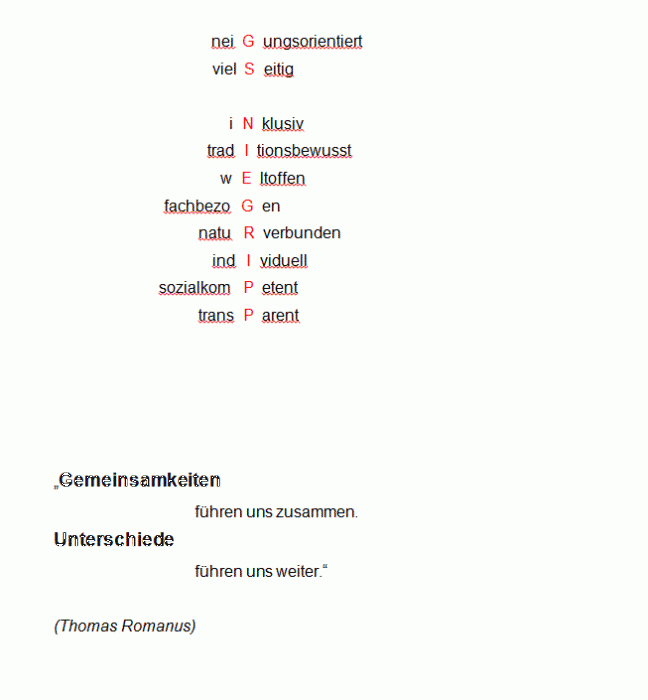 nei G ungsorientiert
viel S eitig

i N klusiv
trad I tionsbewusst
w E ltoffen
fachbezo G en
natu R verbunden
ind I viduell
sozialkom P etent
trans P arent

„Gemeinsamkeiten

führen uns zusammen.

Unterschiede

führen uns weiter.“

(Thomas Romanus)